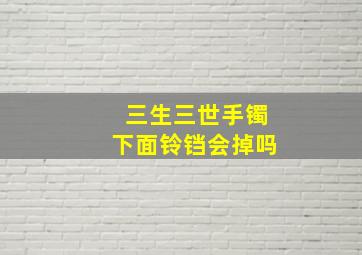 三生三世手镯
下面铃铛会掉吗